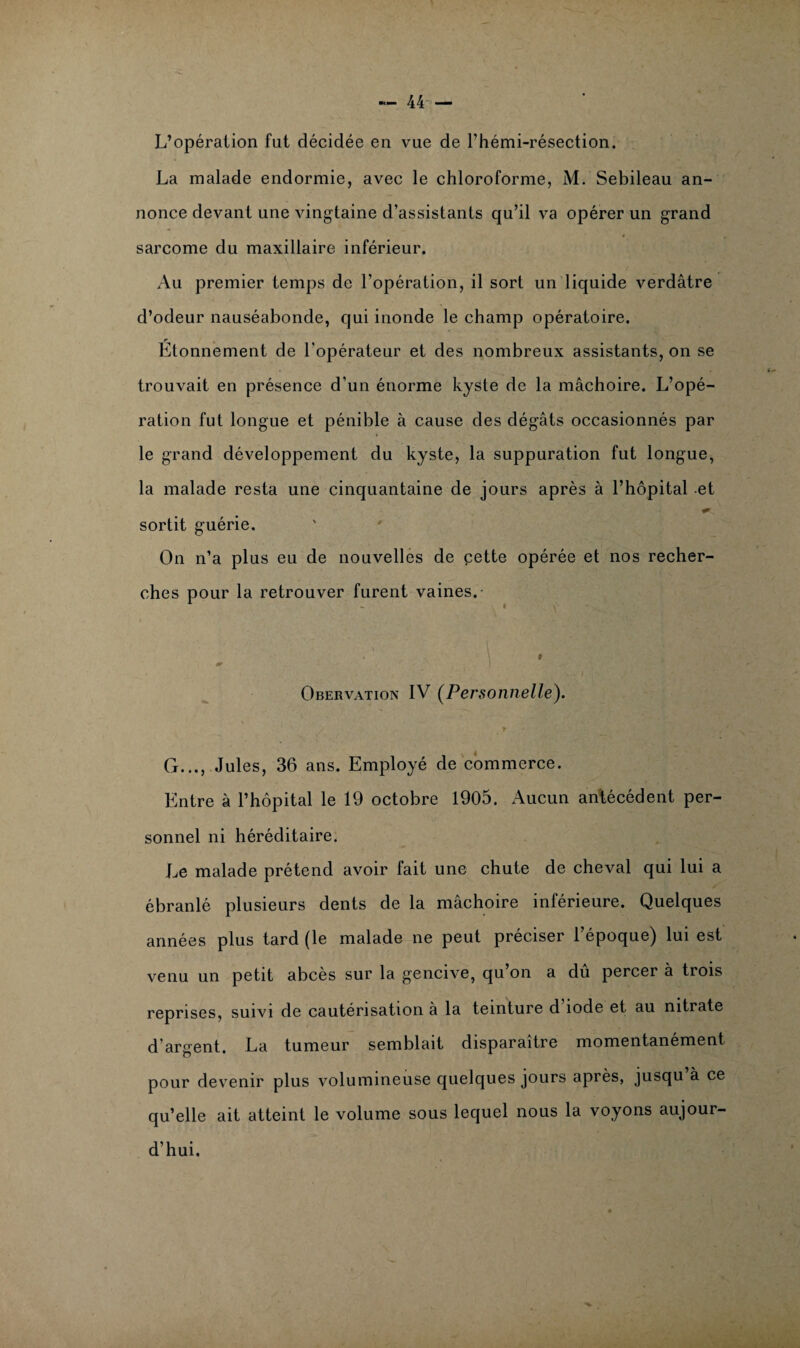 — 44 —

L'opération fut décidée en vue de l'hémi-résection.

La malade endormie, avec le chloroforme, M. Sebileau annonce devant une vingtaine d'assistants qu'il va opérer un grand sarcome du maxillaire inférieur.

Au premier temps de l'opération, il sort un liquide verdâtre d'odeur nauséabonde, qui inonde le champ opératoire.

Étonnement de l'opérateur et des nombreux assistants, on se trouvait en présence d'un énorme kyste de la mâchoire. L'opération fut longue et pénible à cause des dégâts occasionnés par le grand développement du kyste, la suppuration fut longue, la malade resta une cinquantaine de jours après à l'hôpital et sortit guérie.

On n'a plus eu de nouvelles de cette opérée et nos recherches pour la retrouver furent vaines.

Obervation IV (Personnelle).

G..., Jules, 36 ans. Employé de commerce.

Entre à l'hôpital le 19 octobre 1905. Aucun antécédent personnel ni héréditaire.

Le malade prétend avoir fait une chute de cheval qui lui a ébranlé plusieurs dents de la mâchoire inférieure. Quelques années plus tard (le malade ne peut préciser l'époque) lui est venu un petit abcès sur la gencive, qu'on a dû percer à trois reprises, suivi de cautérisation à la teinture d'iode et au nitrate d'argent. La tumeur semblait disparaître momentanément pour devenir plus volumineuse quelques jours après, jusqu'à ce qu'elle ait atteint le volume sous lequel nous la voyons aujourd'hui.